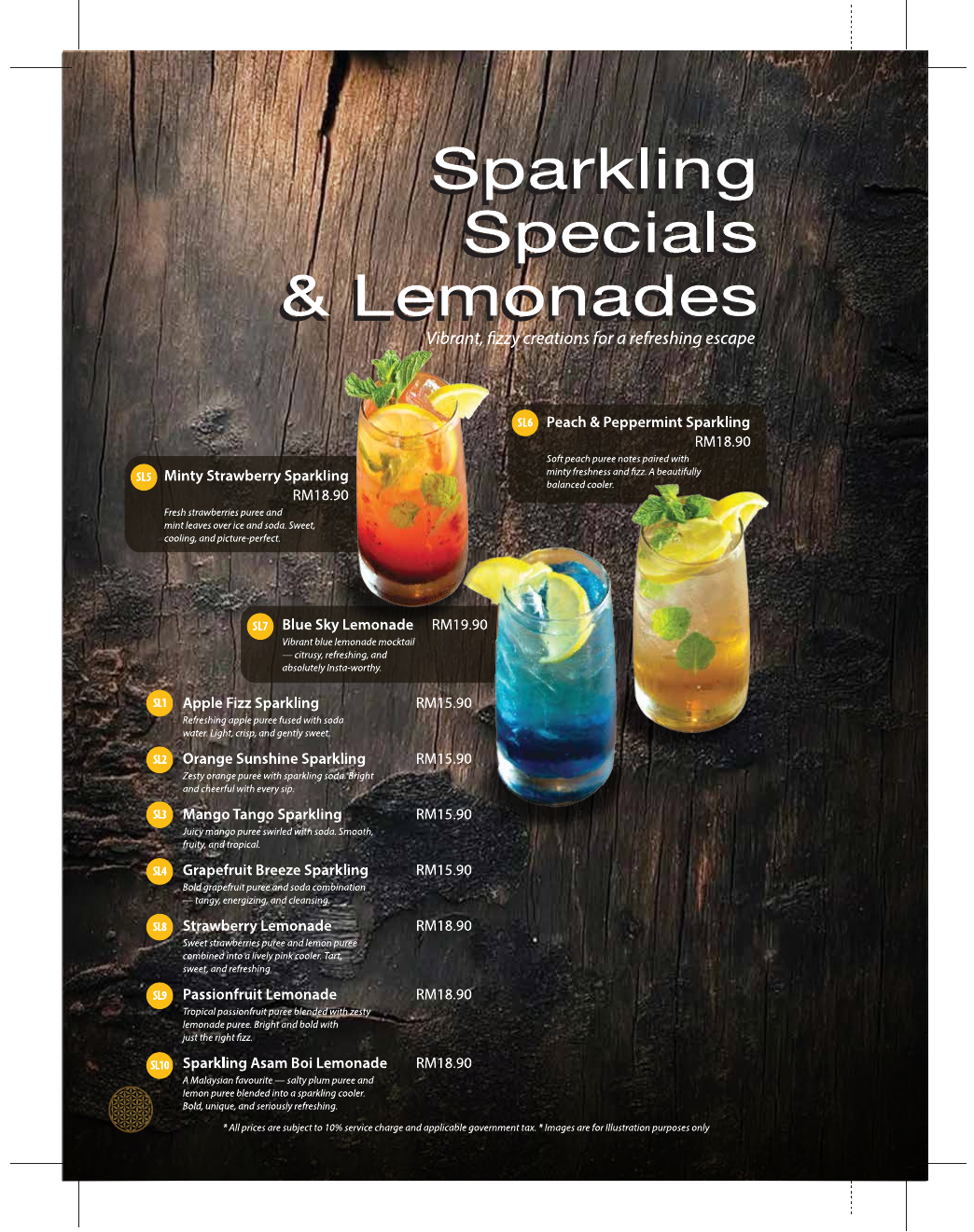 Sparkling Specials & Lemonades

Vibrant, fizzy creations for a refreshing escape

SL6 Peach & Peppermint Sparkling
RM18.90
Soft peach puree notes paired with minty freshness and fizz. A beautifully balanced cooler.

SL5 Minty Strawberry Sparkling
RM18.90
Fresh strawberries puree and mint leaves over ice and soda. Sweet, cooling, and picture-perfect.

SL7 Blue Sky Lemonade RM19.90
Vibrant blue lemonade mocktail — citrusy, refreshing, and absolutely Insta-worthy.

SL1 Apple Fizz Sparkling RM15.90
Refreshing apple puree fused with soda water. Light, crisp, and gently sweet.

SL2 Orange Sunshine Sparkling RM15.90
Zesty orange puree with sparkling soda. Bright and cheerful with every sip.

SL3 Mango Tango Sparkling RM15.90
Juicy mango puree swirled with soda. Smooth, fruity, and tropical.

SL4 Grapefruit Breeze Sparkling RM15.90
Bold grapefruit puree and soda combination — tangy, energizing, and cleansing.

SL8 Strawberry Lemonade RM18.90
Sweet strawberries puree and lemon puree combined into a lively pink cooler. Tart, sweet, and refreshing.

SL9 Passionfruit Lemonade RM18.90
Tropical passionfruit puree blended with zesty lemonade puree. Bright and bold with just the right fizz.

SL10 Sparkling Asam Boi Lemonade RM18.90
A Malaysian favourite — salty plum puree and lemon puree blended into a sparkling cooler. Bold, unique, and seriously refreshing.

* All prices are subject to 10% service charge and applicable government tax. * Images are for Illustration purposes only